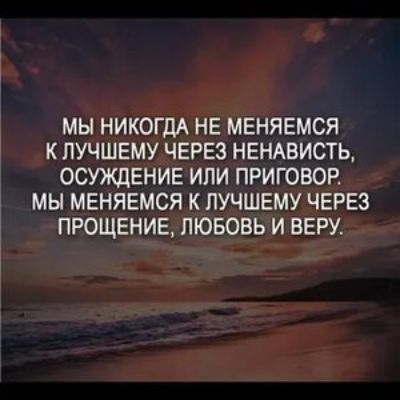 МЫ НИКОГДА НЕ МЕНЯЕМСЯ К ЛУЧШЕМУ ЧЕРЕЗ НЕНАВИСТЬ, ОСУЖДЕНИЕ ИЛИ ПРИГОВОР. МЫ МЕНЯЕМСЯ К ЛУЧШЕМУ ЧЕРЕЗ ПРОЩЕНИЕ, ЛЮБОВЬ И ВЕРУ.